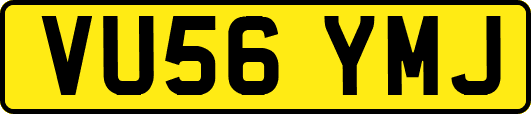 VU56 YMJ